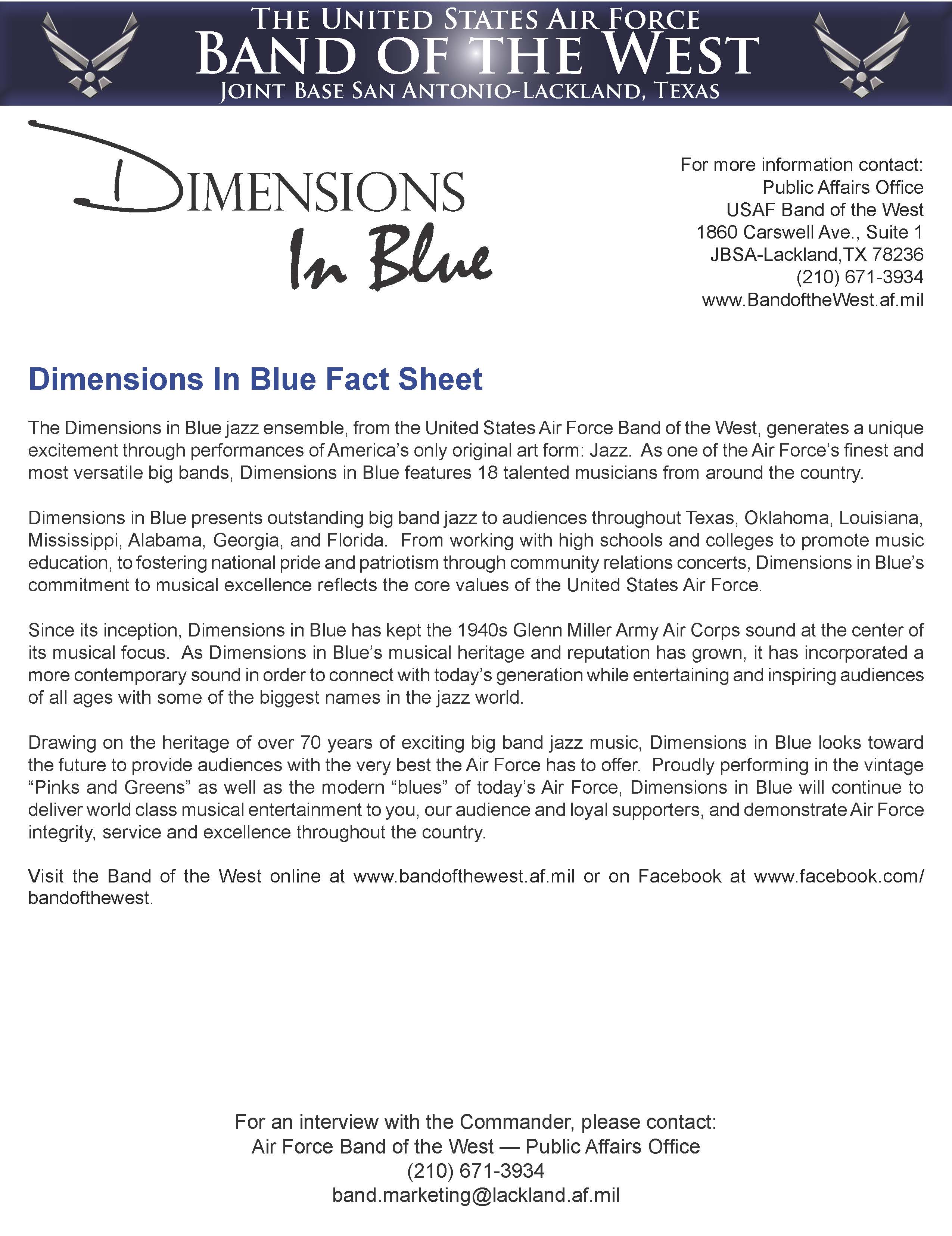 THE UNITED STATES AIR FORCE
BAND OF THE WEST
JOINT BASE SAN ANTONIO-LACKLAND, TEXAS

DIMENSIONS
In Blue

For more information contact:
Public Affairs Office
USAF Band of the West
1860 Carswell Ave., Suite 1
JBSA-Lackland,TX 78236
(210) 671-3934
www.BandoftheWest.af.mil

Dimensions In Blue Fact Sheet

The Dimensions in Blue jazz ensemble, from the United States Air Force Band of the West, generates a unique excitement through performances of America's only original art form: Jazz. As one of the Air Force's finest and most versatile big bands, Dimensions in Blue features 18 talented musicians from around the country.

Dimensions in Blue presents outstanding big band jazz to audiences throughout Texas, Oklahoma, Louisiana, Mississippi, Alabama, Georgia, and Florida. From working with high schools and colleges to promote music education, to fostering national pride and patriotism through community relations concerts, Dimensions in Blue's commitment to musical excellence reflects the core values of the United States Air Force.

Since its inception, Dimensions in Blue has kept the 1940s Glenn Miller Army Air Corps sound at the center of its musical focus. As Dimensions in Blue's musical heritage and reputation has grown, it has incorporated a more contemporary sound in order to connect with today's generation while entertaining and inspiring audiences of all ages with some of the biggest names in the jazz world.

Drawing on the heritage of over 70 years of exciting big band jazz music, Dimensions in Blue looks toward the future to provide audiences with the very best the Air Force has to offer. Proudly performing in the vintage "Pinks and Greens" as well as the modern "blues" of today's Air Force, Dimensions in Blue will continue to deliver world class musical entertainment to you, our audience and loyal supporters, and demonstrate Air Force integrity, service and excellence throughout the country.

Visit the Band of the West online at www.bandofthewest.af.mil or on Facebook at www.facebook.com/bandofthewest.

For an interview with the Commander, please contact:
Air Force Band of the West — Public Affairs Office
(210) 671-3934
band.marketing@lackland.af.mil